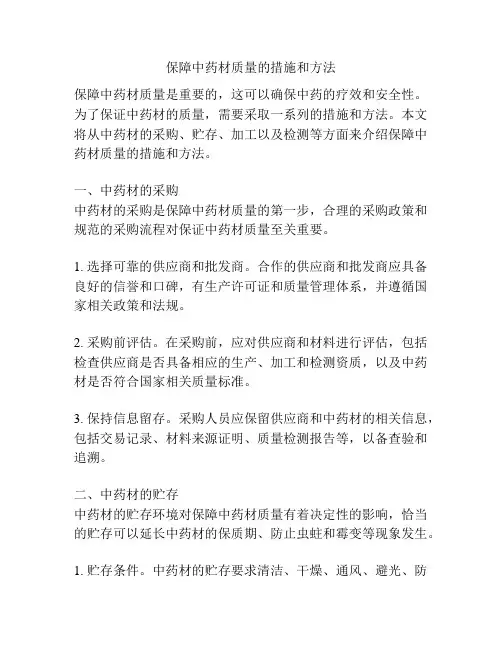 保障中药材质量的措施和方法

保障中药材质量是重要的，这可以确保中药的疗效和安全性。为了保证中药材的质量，需要采取一系列的措施和方法。本文将从中药材的采购、贮存、加工以及检测等方面来介绍保障中药材质量的措施和方法。

一、中药材的采购
中药材的采购是保障中药材质量的第一步，合理的采购政策和规范的采购流程对保证中药材质量至关重要。

1. 选择可靠的供应商和批发商。合作的供应商和批发商应具备良好的信誉和口碑，有生产许可证和质量管理体系，并遵循国家相关政策和法规。

2. 采购前评估。在采购前，应对供应商和材料进行评估，包括检查供应商是否具备相应的生产、加工和检测资质，以及中药材是否符合国家相关质量标准。

3. 保持信息留存。采购人员应保留供应商和中药材的相关信息，包括交易记录、材料来源证明、质量检测报告等，以备查验和追溯。

二、中药材的贮存
中药材的贮存环境对保障中药材质量有着决定性的影响，恰当的贮存可以延长中药材的保质期、防止虫蛀和霉变等现象发生。

1. 贮存条件。中药材的贮存要求清洁、干燥、通风、避光、防